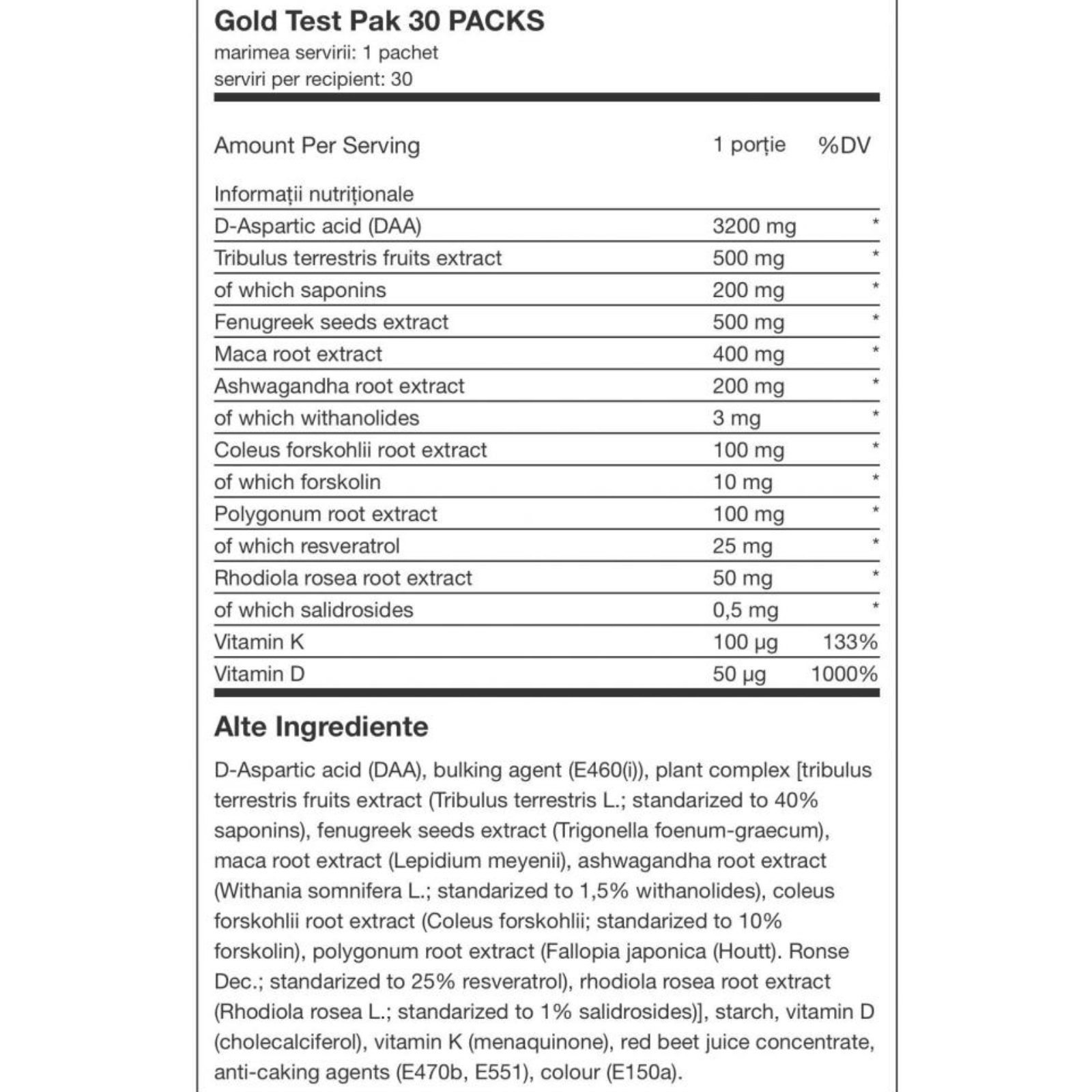 Gold Test Pak 30 PACKS
marimea servirii: 1 pachet
serviri per recipient: 30

| Amount Per Serving | 1 porție | %DV |
|---|---|---|
| Informații nutriționale | | |
| D-Aspartic acid (DAA) | 3200 mg | * |
| Tribulus terrestris fruits extract | 500 mg | * |
| of which saponins | 200 mg | * |
| Fenugreek seeds extract | 500 mg | * |
| Maca root extract | 400 mg | * |
| Ashwagandha root extract | 200 mg | * |
| of which withanolides | 3 mg | * |
| Coleus forskohlii root extract | 100 mg | * |
| of which forskolin | 10 mg | * |
| Polygonum root extract | 100 mg | * |
| of which resveratrol | 25 mg | * |
| Rhodiola rosea root extract | 50 mg | * |
| of which salidrosides | 0,5 mg | * |
| Vitamin K | 100 µg | 133% |
| Vitamin D | 50 µg | 1000% |

Alte Ingrediente

D-Aspartic acid (DAA), bulking agent (E460(i)), plant complex [tribulus terrestris fruits extract (Tribulus terrestris L.; standarized to 40% saponins), fenugreek seeds extract (Trigonella foenum-graecum), maca root extract (Lepidium meyenii), ashwagandha root extract (Withania somnifera L.; standarized to 1,5% withanolides), coleus forskohlii root extract (Coleus forskohlii; standarized to 10% forskolin), polygonum root extract (Fallopia japonica (Houtt). Ronse Dec.; standarized to 25% resveratrol), rhodiola rosea root extract (Rhodiola rosea L.; standarized to 1% salidrosides)], starch, vitamin D (cholecalciferol), vitamin K (menaquinone), red beet juice concentrate, anti-caking agents (E470b, E551), colour (E150a).